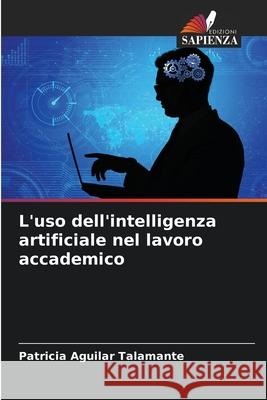 EDIZIONI
SAPIENZA

L'uso dell'intelligenza artificiale nel lavoro accademico

Patricia Aguilar Talamante

Kraina Książek